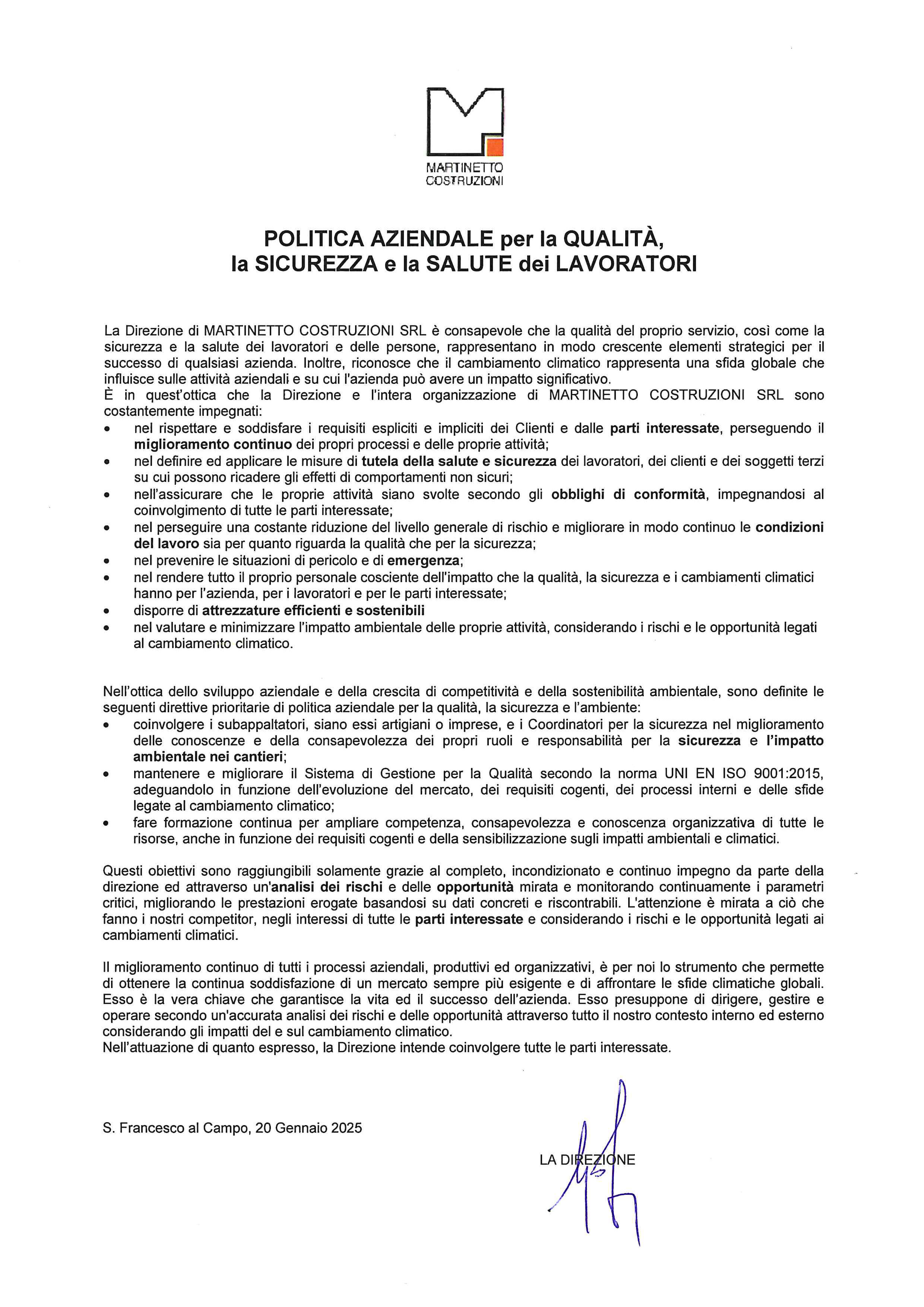 MARTINETTO
COSTRUZIONI

POLITICA AZIENDALE per la QUALITÀ,
la SICUREZZA e la SALUTE dei LAVORATORI

La Direzione di MARTINETTO COSTRUZIONI SRL è consapevole che la qualità del proprio servizio, così come la sicurezza e la salute dei lavoratori e delle persone, rappresentano in modo crescente elementi strategici per il successo di qualsiasi azienda. Inoltre, riconosce che il cambiamento climatico rappresenta una sfida globale che influisce sulle attività aziendali e su cui l'azienda può avere un impatto significativo.
È in quest'ottica che la Direzione e l'intera organizzazione di MARTINETTO COSTRUZIONI SRL sono costantemente impegnati:
• nel rispettare e soddisfare i requisiti espliciti e impliciti dei Clienti e dalle parti interessate, perseguendo il miglioramento continuo dei propri processi e delle proprie attività;
• nel definire ed applicare le misure di tutela della salute e sicurezza dei lavoratori, dei clienti e dei soggetti terzi su cui possono ricadere gli effetti di comportamenti non sicuri;
• nell'assicurare che le proprie attività siano svolte secondo gli obblighi di conformità, impegnandosi al coinvolgimento di tutte le parti interessate;
• nel perseguire una costante riduzione del livello generale di rischio e migliorare in modo continuo le condizioni del lavoro sia per quanto riguarda la qualità che per la sicurezza;
• nel prevenire le situazioni di pericolo e di emergenza;
• nel rendere tutto il proprio personale cosciente dell'impatto che la qualità, la sicurezza e i cambiamenti climatici hanno per l'azienda, per i lavoratori e per le parti interessate;
• disporre di attrezzature efficienti e sostenibili
• nel valutare e minimizzare l'impatto ambientale delle proprie attività, considerando i rischi e le opportunità legati al cambiamento climatico.

Nell'ottica dello sviluppo aziendale e della crescita di competitività e della sostenibilità ambientale, sono definite le seguenti direttive prioritarie di politica aziendale per la qualità, la sicurezza e l'ambiente:
• coinvolgere i subappaltatori, siano essi artigiani o imprese, e i Coordinatori per la sicurezza nel miglioramento delle conoscenze e della consapevolezza dei propri ruoli e responsabilità per la sicurezza e l'impatto ambientale nei cantieri;
• mantenere e migliorare il Sistema di Gestione per la Qualità secondo la norma UNI EN ISO 9001:2015, adeguandolo in funzione dell'evoluzione del mercato, dei requisiti cogenti, dei processi interni e delle sfide legate al cambiamento climatico;
• fare formazione continua per ampliare competenza, consapevolezza e conoscenza organizzativa di tutte le risorse, anche in funzione dei requisiti cogenti e della sensibilizzazione sugli impatti ambientali e climatici.

Questi obiettivi sono raggiungibili solamente grazie al completo, incondizionato e continuo impegno da parte della direzione ed attraverso un'analisi dei rischi e delle opportunità mirata e monitorando continuamente i parametri critici, migliorando le prestazioni erogate basandosi su dati concreti e riscontrabili. L'attenzione è mirata a ciò che fanno i nostri competitor, negli interessi di tutte le parti interessate e considerando i rischi e le opportunità legati ai cambiamenti climatici.

Il miglioramento continuo di tutti i processi aziendali, produttivi ed organizzativi, è per noi lo strumento che permette di ottenere la continua soddisfazione di un mercato sempre più esigente e di affrontare le sfide climatiche globali. Esso è la vera chiave che garantisce la vita ed il successo dell'azienda. Esso presuppone di dirigere, gestire e operare secondo un'accurata analisi dei rischi e delle opportunità attraverso tutto il nostro contesto interno ed esterno considerando gli impatti del e sul cambiamento climatico.
Nell'attuazione di quanto espresso, la Direzione intende coinvolgere tutte le parti interessate.

S. Francesco al Campo, 20 Gennaio 2025

LA DIREZIONE